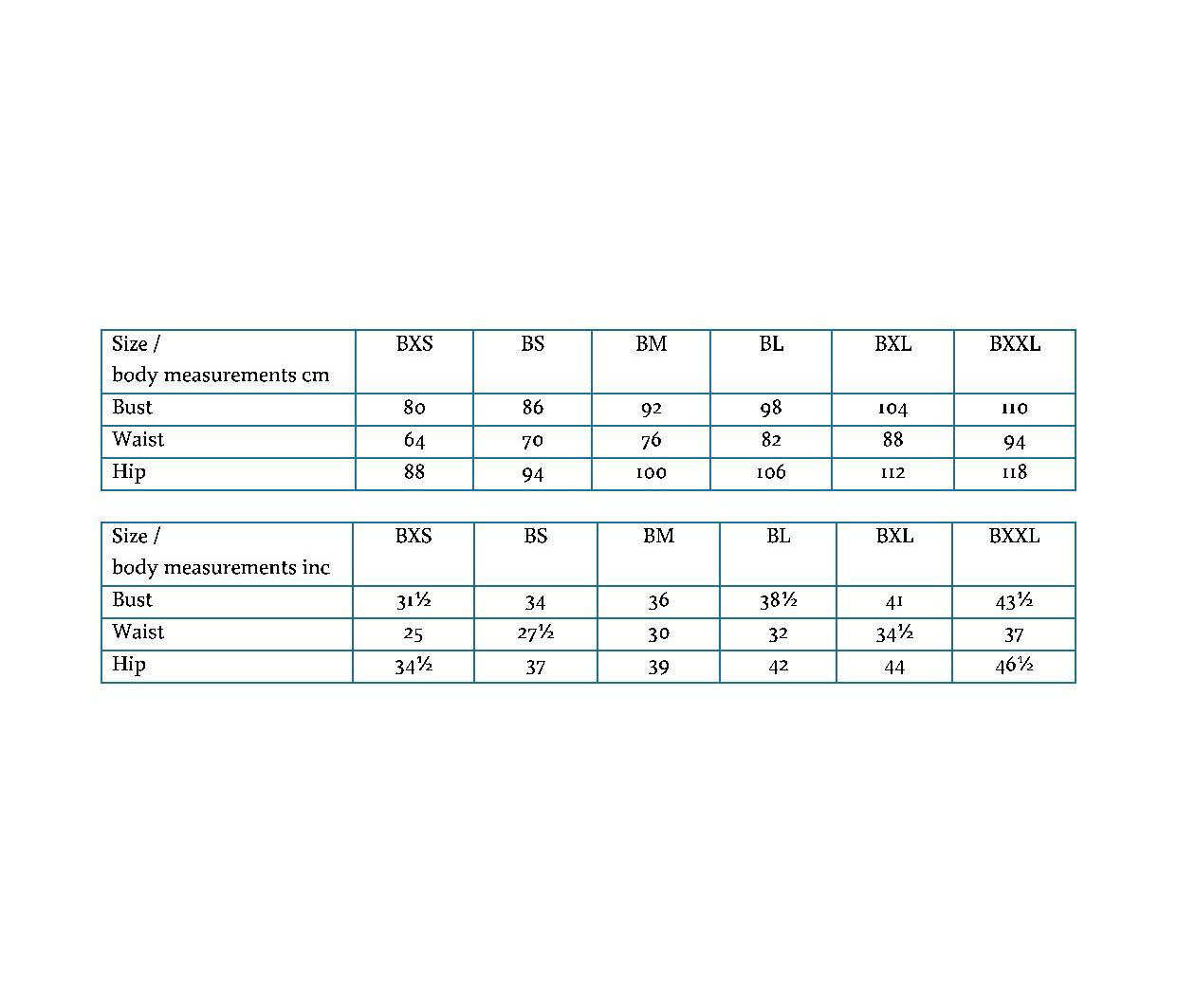 | Size / body measurements cm | BXS | BS | BM | BL | BXL | BXXL |
|---|---|---|---|---|---|---|
| Bust | 80 | 86 | 92 | 98 | 104 | 110 |
| Waist | 64 | 70 | 76 | 82 | 88 | 94 |
| Hip | 88 | 94 | 100 | 106 | 112 | 118 |

| Size / body measurements inc | BXS | BS | BM | BL | BXL | BXXL |
|---|---|---|---|---|---|---|
| Bust | 31½ | 34 | 36 | 38½ | 41 | 43½ |
| Waist | 25 | 27½ | 30 | 32 | 34½ | 37 |
| Hip | 34½ | 37 | 39 | 42 | 44 | 46½ |